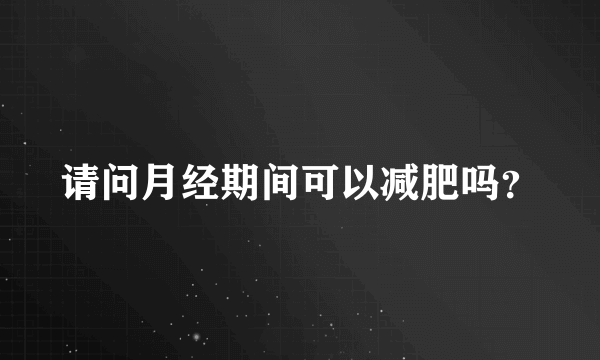 请问月经期间可以减肥吗?